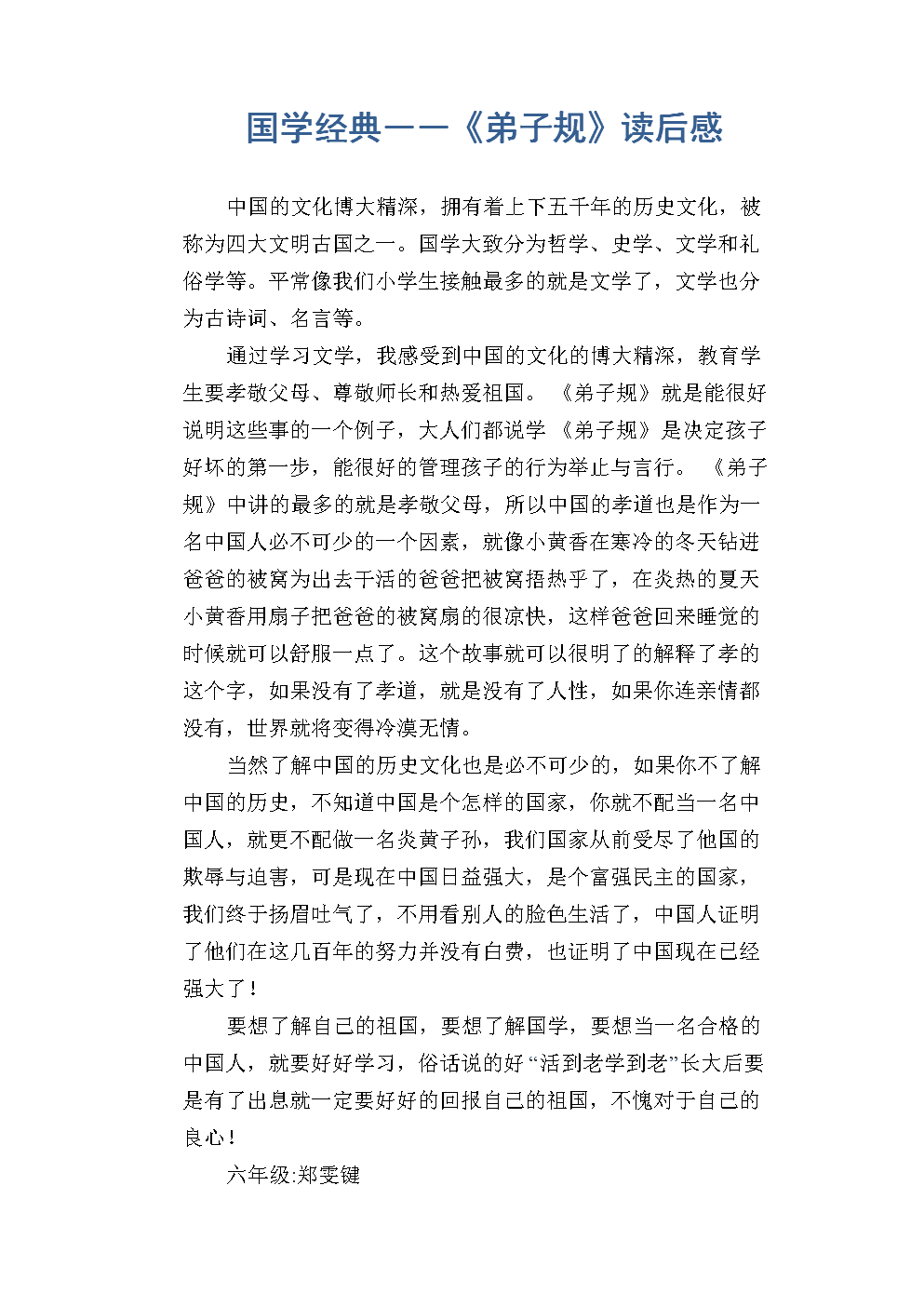 国学经典——《弟子规》读后感

中国的文化博大精深，拥有着上下五千年的历史文化，被称为四大文明古国之一。国学大致分为哲学、史学、文学和礼俗学等。平常像我们小学生接触最多的就是文学了，文学也分为古诗词、名言等。

通过学习文学，我感受到中国的文化的博大精深，教育学生要孝敬父母、尊敬师长和热爱祖国。《弟子规》就是能很好说明这些事的一个例子，大人们都说学《弟子规》是决定孩子好坏的第一步，能很好的管理孩子的行为举止与言行。《弟子规》中讲的最多的就是孝敬父母，所以中国的孝道也是作为一名中国人必不可少的一个因素，就像小黄香在寒冷的冬天钻进爸爸的被窝为出去干活的爸爸把被窝捂热乎了，在炎热的夏天小黄香用扇子把爸爸的被窝扇的很凉快，这样爸爸回来睡觉的时候就可以舒服一点了。这个故事就可以很明了的解释了孝的这个字，如果没有了孝道，就是没有了人性，如果你连亲情都没有，世界就将变得冷漠无情。

当然了解中国的历史文化也是必不可少的，如果你不了解中国的历史，不知道中国是个怎样的国家，你就不配当一名中国人，就更不配做一名炎黄子孙，我们国家从前受尽了他国的欺辱与迫害，可是现在中国日益强大，是个富强民主的国家，我们终于扬眉吐气了，不用看别人的脸色生活了，中国人证明了他们在这几百年的努力并没有白费，也证明了中国现在已经强大了！

要想了解自己的祖国，要想了解国学，要想当一名合格的中国人，就要好好学习，俗话说的好“活到老学到老”长大后要是有了出息就一定要好好的回报自己的祖国，不愧对于自己的良心！

六年级:郑雯键